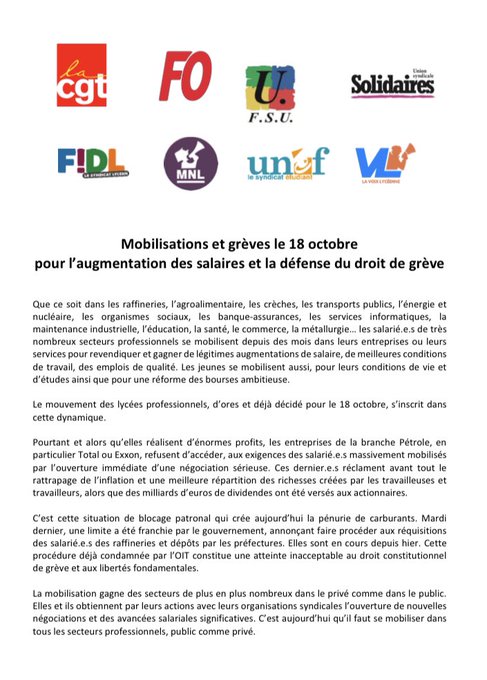 la cgt

FO

U. F.S.U.

Union syndicale Solidaires

F!DL LE SYNDICAT LYCÉEN

MNL

unef le syndicat étudiant

VL LA VOIX LYCÉENNE

Mobilisations et grèves le 18 octobre
pour l'augmentation des salaires et la défense du droit de grève

Que ce soit dans les raffineries, l'agroalimentaire, les crèches, les transports publics, l'énergie et nucléaire, les organismes sociaux, les banque-assurances, les services informatiques, la maintenance industrielle, l'éducation, la santé, le commerce, la métallurgie… les salarié.e.s de très nombreux secteurs professionnels se mobilisent depuis des mois dans leurs entreprises ou leurs services pour revendiquer et gagner de légitimes augmentations de salaire, de meilleures conditions de travail, des emplois de qualité. Les jeunes se mobilisent aussi, pour leurs conditions de vie et d'études ainsi que pour une réforme des bourses ambitieuse.

Le mouvement des lycées professionnels, d'ores et déjà décidé pour le 18 octobre, s'inscrit dans cette dynamique.

Pourtant et alors qu'elles réalisent d'énormes profits, les entreprises de la branche Pétrole, en particulier Total ou Exxon, refusent d'accéder, aux exigences des salarié.e.s massivement mobilisés par l'ouverture immédiate d'une négociation sérieuse. Ces dernier.e.s réclament avant tout le rattrapage de l'inflation et une meilleure répartition des richesses créées par les travailleuses et travailleurs, alors que des milliards d'euros de dividendes ont été versés aux actionnaires.

C'est cette situation de blocage patronal qui crée aujourd'hui la pénurie de carburants. Mardi dernier, une limite a été franchie par le gouvernement, annonçant faire procéder aux réquisitions des salarié.e.s des raffineries et dépôts par les préfectures. Elles sont en cours depuis hier. Cette procédure déjà condamnée par l'OIT constitue une atteinte inacceptable au droit constitutionnel de grève et aux libertés fondamentales.

La mobilisation gagne des secteurs de plus en plus nombreux dans le privé comme dans le public. Elles et ils obtiennent par leurs actions avec leurs organisations syndicales l'ouverture de nouvelles négociations et des avancées salariales significatives. C'est aujourd'hui qu'il faut se mobiliser dans tous les secteurs professionnels, public comme privé.